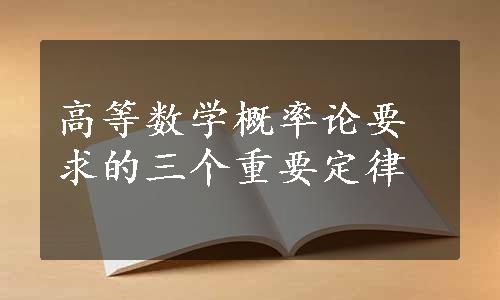 高等数学概率论要求的三个重要定律